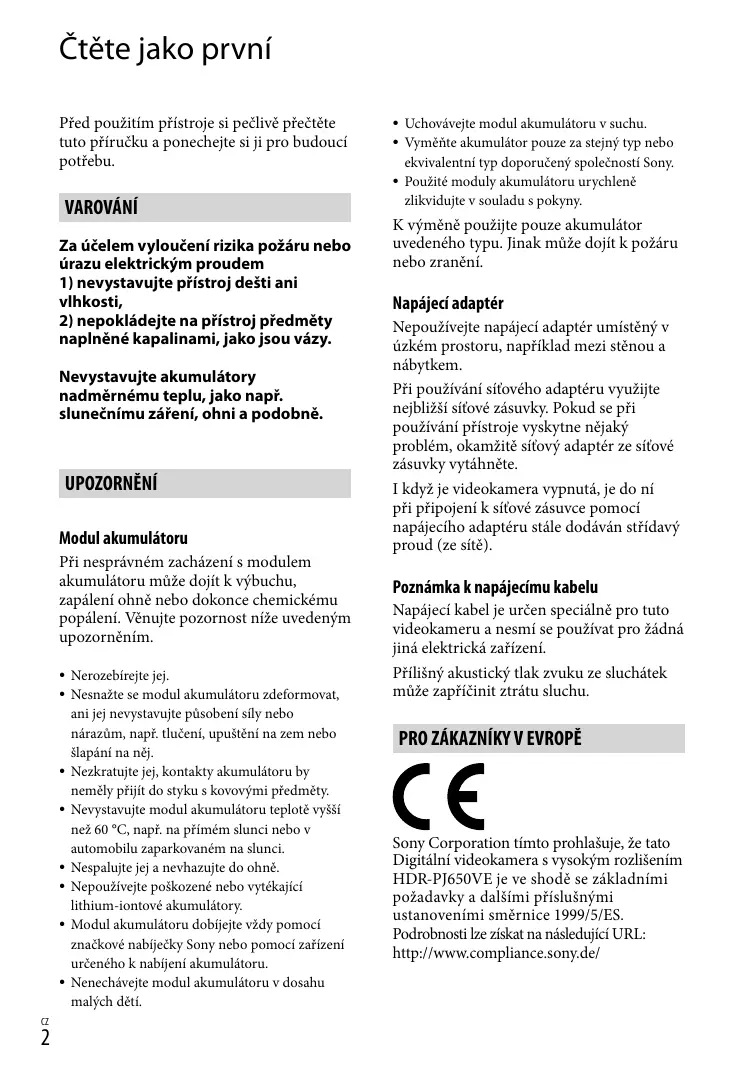 Čtěte jako první

Před použitím přístroje si pečlivě přečtěte tuto příručku a ponechejte si ji pro budoucí potřebu.

VAROVÁNÍ

Za účelem vyloučení rizika požáru nebo úrazu elektrickým proudem
1) nevystavujte přístroj dešti ani vlhkosti,
2) nepokládejte na přístroj předměty naplněné kapalinami, jako jsou vázy.

Nevystavujte akumulátory nadměrnému teplu, jako např. slunečnímu záření, ohni a podobně.

UPOZORNĚNÍ

Modul akumulátoru
Při nesprávném zacházení s modulem akumulátoru může dojít k výbuchu, zapálení ohně nebo dokonce chemickému popálení. Věnujte pozornost níže uvedeným upozorněním.

• Nerozebírejte jej.
• Nesnažte se modul akumulátoru zdeformovat, ani jej nevystavujte působení síly nebo nárazům, např. tlučení, upuštění na zem nebo šlapání na něj.
• Nezkratujte jej, kontakty akumulátoru by neměly přijít do styku s kovovými předměty.
• Nevystavujte modul akumulátoru teplotě vyšší než 60 °C, např. na přímém slunci nebo v automobilu zaparkovaném na slunci.
• Nespalujte jej a nevhazujte do ohně.
• Nepoužívejte poškozené nebo vytékající lithium-iontové akumulátory.
• Modul akumulátoru dobíjejte vždy pomocí značkové nabíječky Sony nebo pomocí zařízení určeného k nabíjení akumulátoru.
• Nenechávejte modul akumulátoru v dosahu malých dětí.
• Uchovávejte modul akumulátoru v suchu.
• Vyměňte akumulátor pouze za stejný typ nebo ekvivalentní typ doporučený společností Sony.
• Použité moduly akumulátoru urychleně zlikvidujte v souladu s pokyny.

K výměně použijte pouze akumulátor uvedeného typu. Jinak může dojít k požáru nebo zranění.

Napájecí adaptér
Nepoužívejte napájecí adaptér umístěný v úzkém prostoru, například mezi stěnou a nábytkem.

Při používání síťového adaptéru využijte nejbližší síťové zásuvky. Pokud se při používání přístroje vyskytne nějaký problém, okamžitě síťový adaptér ze síťové zásuvky vytáhněte.

I když je videokamera vypnutá, je do ní při připojení k síťové zásuvce pomocí napájecího adaptéru stále dodáván střídavý proud (ze sítě).

Poznámka k napájecímu kabelu
Napájecí kabel je určen speciálně pro tuto videokameru a nesmí se používat pro žádná jiná elektrická zařízení.

Přílišný akustický tlak zvuku ze sluchátek může zapříčinit ztrátu sluchu.

PRO ZÁKAZNÍKY V EVROPĚ

CE

Sony Corporation tímto prohlašuje, že tato Digitální videokamera s vysokým rozlišením HDR-PJ650VE je ve shodě se základními požadavky a dalšími příslušnými ustanoveními směrnice 1999/5/ES. Podrobnosti lze získat na následující URL: http://www.compliance.sony.de/

CZ
2